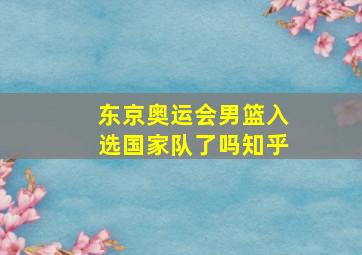 东京奥运会男篮入选国家队了吗知乎